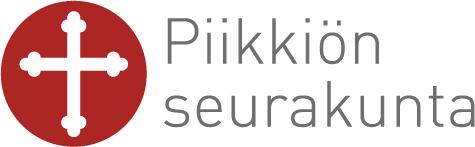 Piikkiön
seurakunta